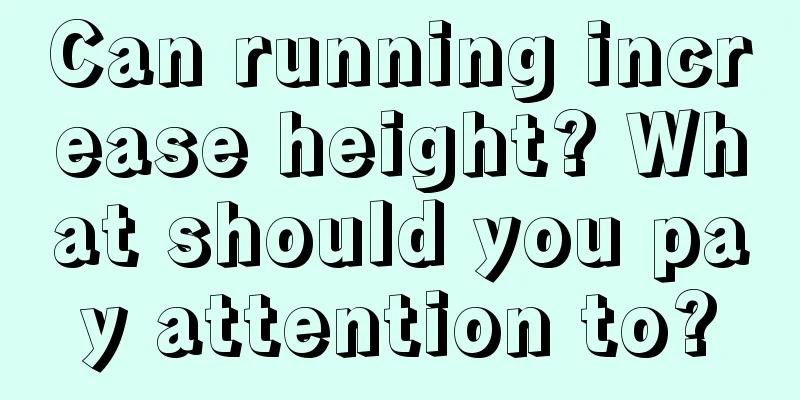 Can running increase height? What should you pay attention to?